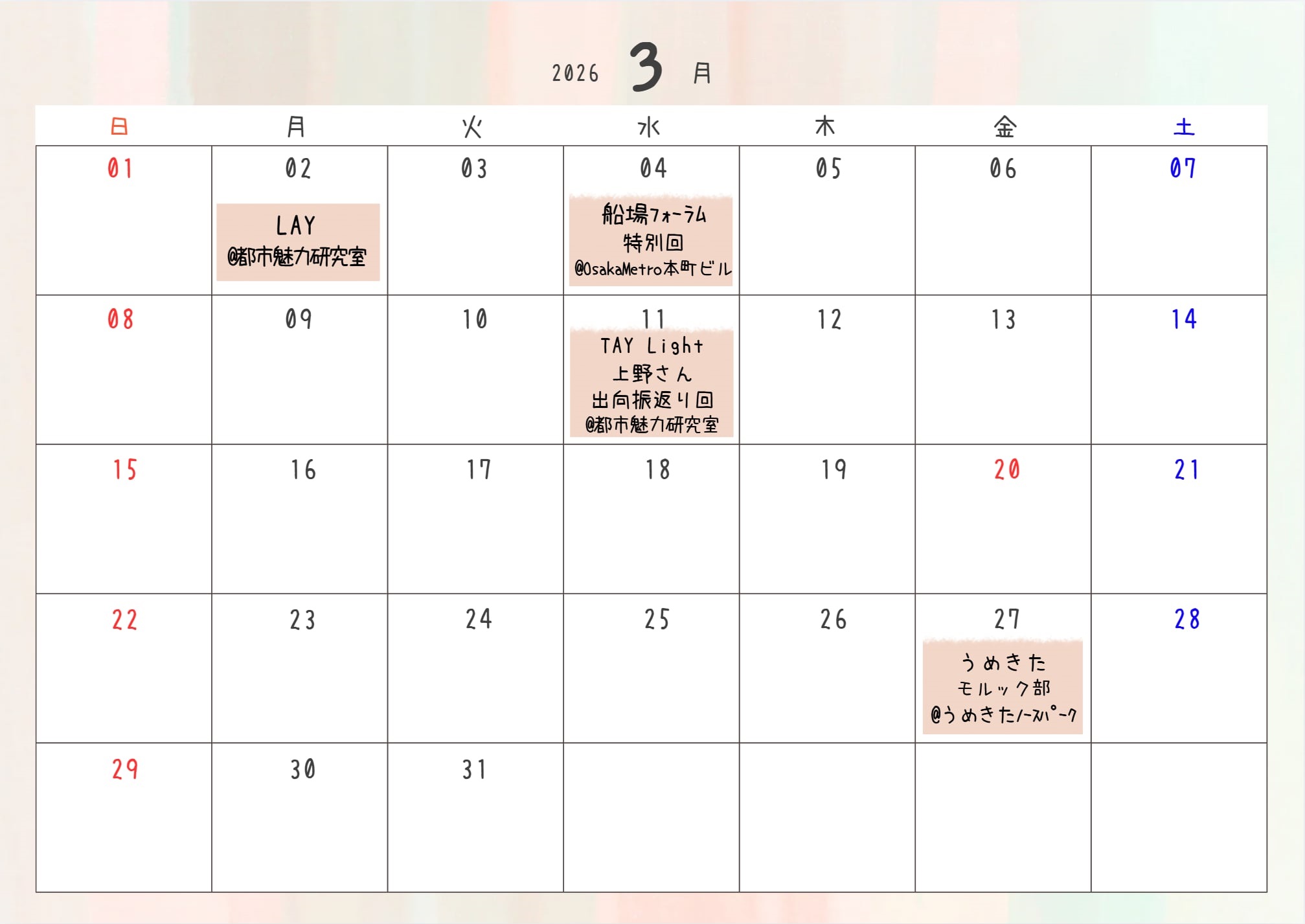 2026 3 月

| 日 | 月 | 火 | 水 | 木 | 金 | 土 |
|---|---|---|---|---|---|---|
| 01 | 02 LAY @都市魅力研究室 | 03 | 04 船場フォーラム 特別回 @OsakaMetro本町ビル | 05 | 06 | 07 |
| 08 | 09 | 10 | 11 TAY Light 上野さん 出向振返り回 @都市魅力研究室 | 12 | 13 | 14 |
| 15 | 16 | 17 | 18 | 19 | 20 | 21 |
| 22 | 23 | 24 | 25 | 26 | 27 うめきた モルック部 @うめきたノースパーク | 28 |
| 29 | 30 | 31 |  |  |  |  |